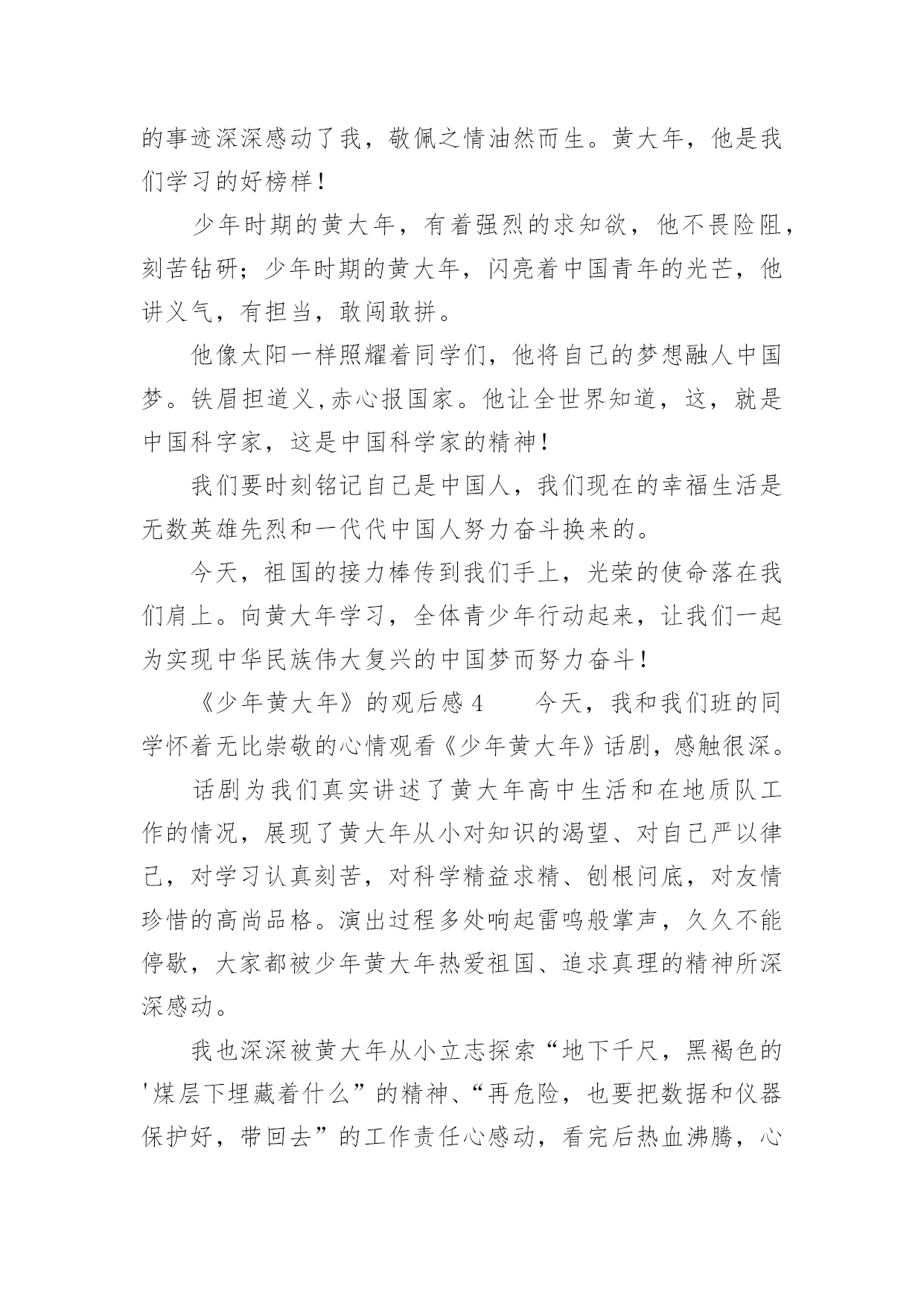 的事迹深深感动了我，敬佩之情油然而生。黄大年，他是我们学习的好榜样！

少年时期的黄大年，有着强烈的求知欲，他不畏险阻，刻苦钻研；少年时期的黄大年，闪亮着中国青年的光芒，他讲义气，有担当，敢闯敢拼。

他像太阳一样照耀着同学们，他将自己的梦想融人中国梦。铁眉担道义,赤心报国家。他让全世界知道，这，就是中国科字家，这是中国科学家的精神！

我们要时刻铭记自己是中国人，我们现在的幸福生活是无数英雄先烈和一代代中国人努力奋斗换来的。

今天，祖国的接力棒传到我们手上，光荣的使命落在我们肩上。向黄大年学习，全体青少年行动起来，让我们一起为实现中华民族伟大复兴的中国梦而努力奋斗！

《少年黄大年》的观后感 4　　今天，我和我们班的同学怀着无比崇敬的心情观看《少年黄大年》话剧，感触很深。

话剧为我们真实讲述了黄大年高中生活和在地质队工作的情况，展现了黄大年从小对知识的渴望、对自己严以律己，对学习认真刻苦，对科学精益求精、刨根问底，对友情珍惜的高尚品格。演出过程多处响起雷鸣般掌声，久久不能停歇，大家都被少年黄大年热爱祖国、追求真理的精神所深深感动。

我也深深被黄大年从小立志探索“地下千尺，黑褐色的'煤层下埋藏着什么”的精神、“再危险，也要把数据和仪器保护好，带回去”的工作责任心感动，看完后热血沸腾，心